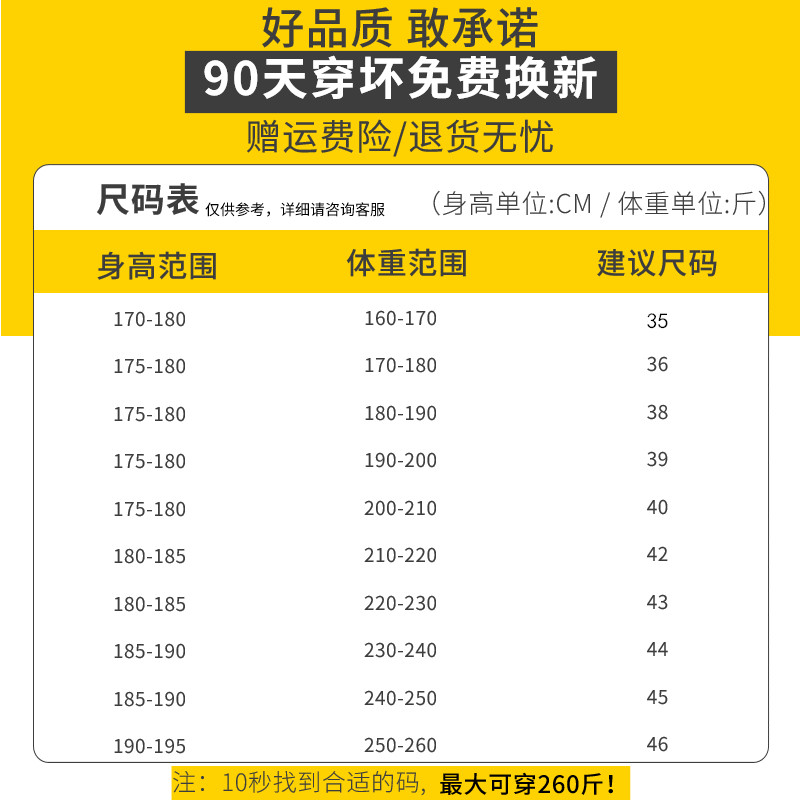 好品质 敢承诺

90天穿坏免费换新

赠运费险/退货无忧

尺码表 仅供参考，详细请咨询客服 （身高单位:CM / 体重单位:斤）

| 身高范围 | 体重范围 | 建议尺码 |
|---|---|---|
| 170-180 | 160-170 | 35 |
| 175-180 | 170-180 | 36 |
| 175-180 | 180-190 | 38 |
| 175-180 | 190-200 | 39 |
| 175-180 | 200-210 | 40 |
| 180-185 | 210-220 | 42 |
| 180-185 | 220-230 | 43 |
| 185-190 | 230-240 | 44 |
| 185-190 | 240-250 | 45 |
| 190-195 | 250-260 | 46 |

注：10秒找到合适的码，最大可穿260斤！